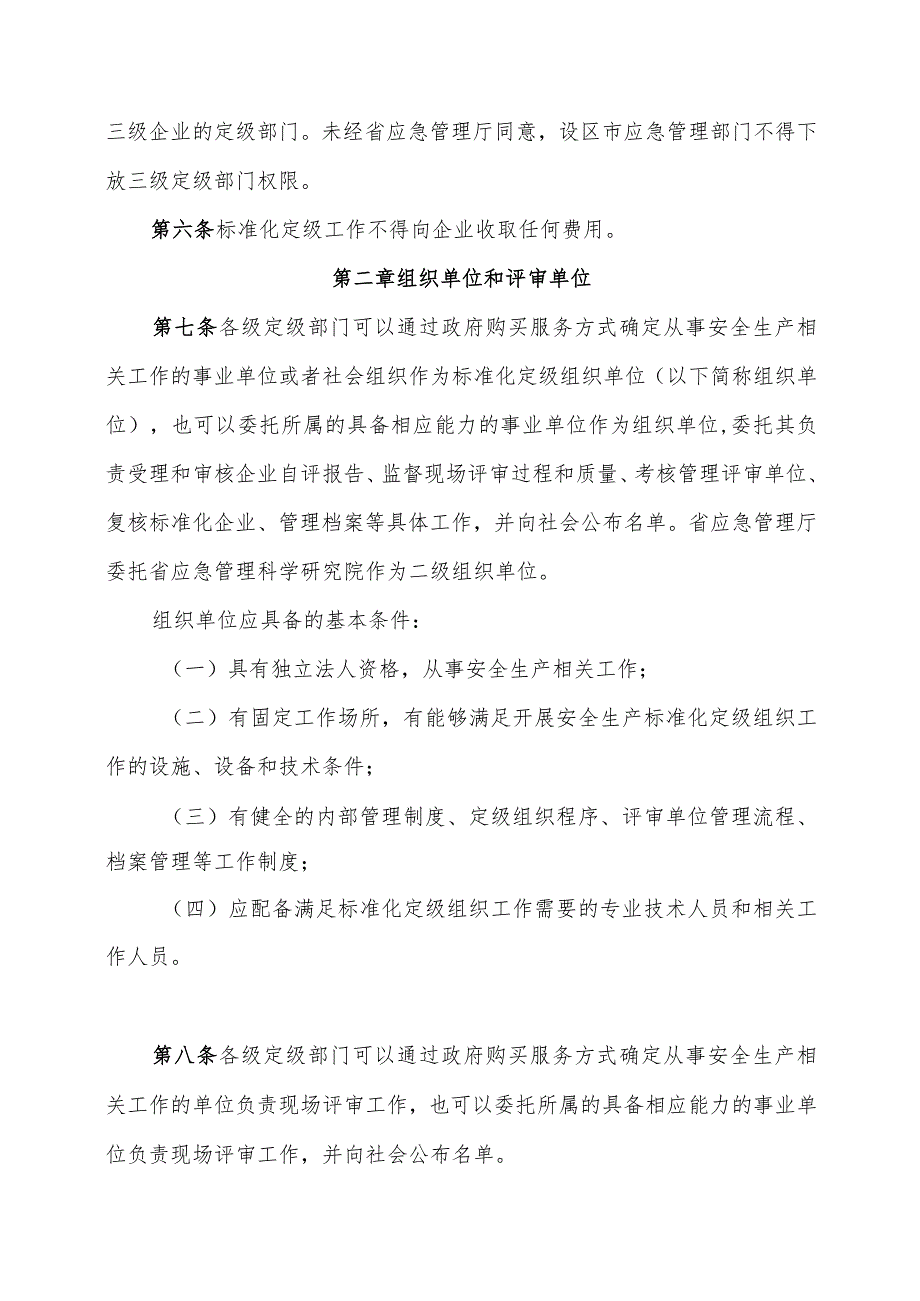 三级企业的定级部门。未经省应急管理厅同意，设区市应急管理部门不得下放三级定级部门权限。

第六条标准化定级工作不得向企业收取任何费用。

第二章组织单位和评审单位

第七条各级定级部门可以通过政府购买服务方式确定从事安全生产相关工作的事业单位或者社会组织作为标准化定级组织单位（以下简称组织单位），也可以委托所属的具备相应能力的事业单位作为组织单位,委托其负责受理和审核企业自评报告、监督现场评审过程和质量、考核管理评审单位、复核标准化企业、管理档案等具体工作，并向社会公布名单。省应急管理厅委托省应急管理科学研究院作为二级组织单位。

组织单位应具备的基本条件：

（一）具有独立法人资格，从事安全生产相关工作；

（二）有固定工作场所，有能够满足开展安全生产标准化定级组织工作的设施、设备和技术条件；

（三）有健全的内部管理制度、定级组织程序、评审单位管理流程、档案管理等工作制度；

（四）应配备满足标准化定级组织工作需要的专业技术人员和相关工作人员。

第八条各级定级部门可以通过政府购买服务方式确定从事安全生产相关工作的单位负责现场评审工作，也可以委托所属的具备相应能力的事业单位负责现场评审工作，并向社会公布名单。